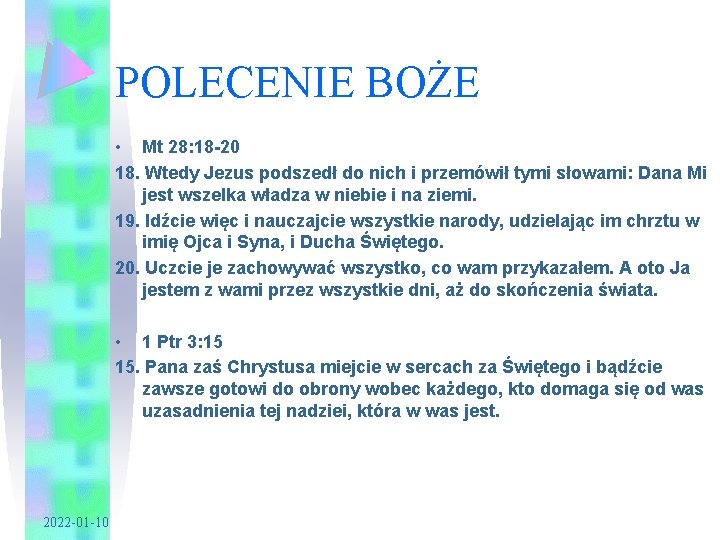 POLECENIE BOŻE

• Mt 28:18-20

18. Wtedy Jezus podszedł do nich i przemówił tymi słowami: Dana Mi jest wszelka władza w niebie i na ziemi.

19. Idźcie więc i nauczajcie wszystkie narody, udzielając im chrztu w imię Ojca i Syna, i Ducha Świętego.

20. Uczcie je zachowywać wszystko, co wam przykazałem. A oto Ja jestem z wami przez wszystkie dni, aż do skończenia świata.

• 1 Ptr 3:15

15. Pana zaś Chrystusa miejcie w sercach za Świętego i bądźcie zawsze gotowi do obrony wobec każdego, kto domaga się od was uzasadnienia tej nadziei, która w was jest.

2022-01-10